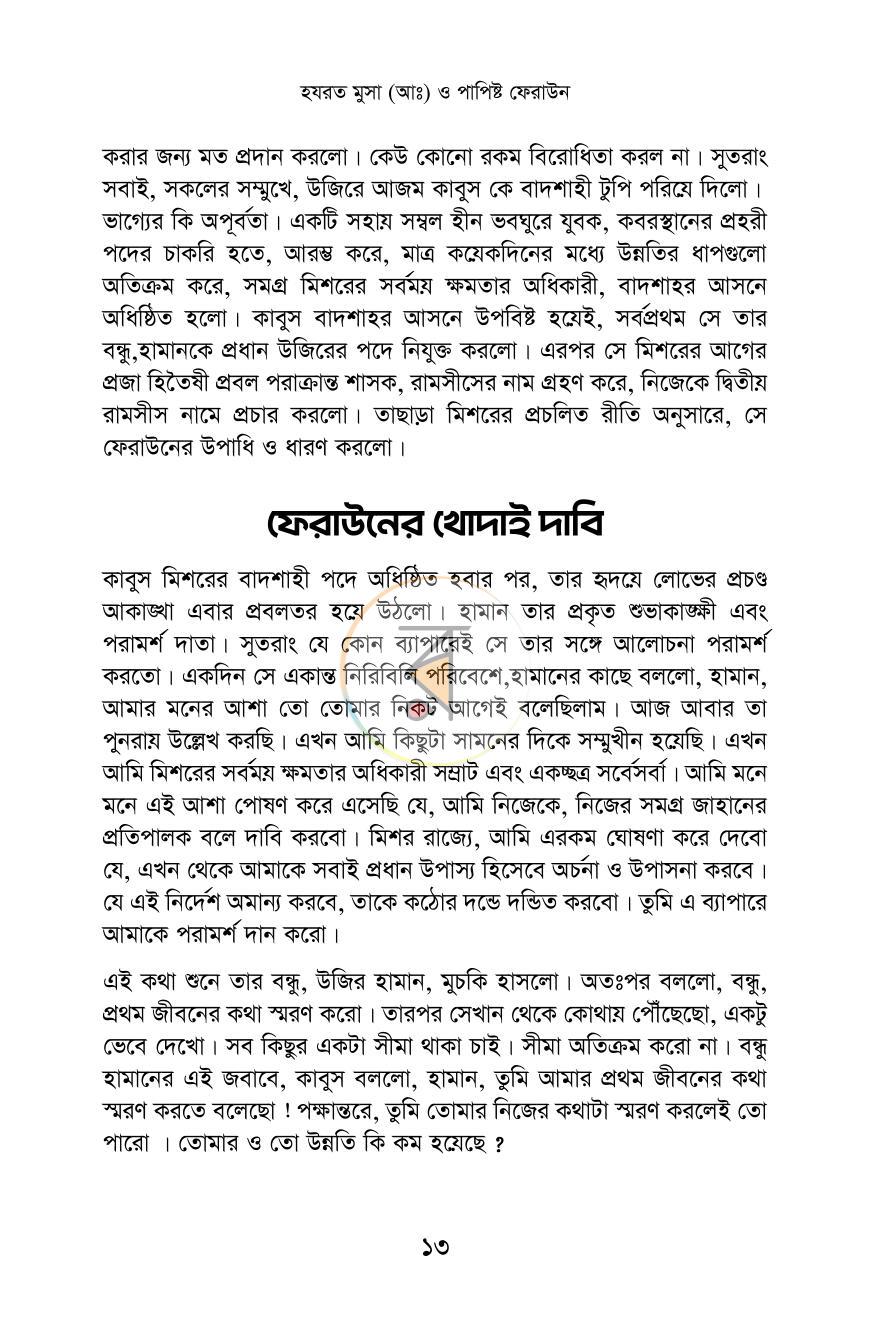 হযরত মুসা (আঃ) ও পাপিষ্ট ফেরাউন

করার জন্য মত প্রদান করলো। কেউ কোনো রকম বিরোধিতা করল না। সুতরাং সবাই, সকলের সম্মুখে, উজিরে আজম কাবুস কে বাদশাহী টুপি পরিয়ে দিলো। ভাগ্যের কি অপূর্বতা। একটি সহায় সম্বল হীন ভবঘুরে যুবক, কবরস্থানের প্রহরী পদের চাকরি হতে, আরম্ভ করে, মাত্র কয়েকদিনের মধ্যে উন্নতির ধাপগুলো অতিক্রম করে, সমগ্র মিশরের সর্বময় ক্ষমতার অধিকারী, বাদশাহর আসনে অধিষ্ঠিত হলো। কাবুস বাদশাহর আসনে উপবিষ্ট হয়েই, সর্বপ্রথম সে তার বন্ধু,হামানকে প্রধান উজিরের পদে নিযুক্ত করলো। এরপর সে মিশরের আগের প্রজা হিতৈষী প্রবল পরাক্রান্ত শাসক, রামসীসের নাম গ্রহণ করে, নিজেকে দ্বিতীয় রামসীস নামে প্রচার করলো। তাছাড়া মিশরের প্রচলিত রীতি অনুসারে, সে ফেরাউনের উপাধি ও ধারণ করলো।

ফেরাউনের খোদাই দাবি

কাবুস মিশরের বাদশাহী পদে অধিষ্ঠিত হবার পর, তার হৃদয়ে লোভের প্রচণ্ড আকাঙ্খা এবার প্রবলতর হয়ে উঠলো। হামান তার প্রকৃত শুভাকাঙ্ক্ষী এবং পরামর্শ দাতা। সুতরাং যে কোন ব্যাপারেই সে তার সঙ্গে আলোচনা পরামর্শ করতো। একদিন সে একান্ত নিরিবিলি পরিবেশে,হামানের কাছে বললো, হামান, আমার মনের আশা তো তোমার নিকট আগেই বলেছিলাম। আজ আবার তা পুনরায় উল্লেখ করছি। এখন আমি কিছুটা সামনের দিকে সম্মুখীন হয়েছি। এখন আমি মিশরের সর্বময় ক্ষমতার অধিকারী সম্রাট এবং একচ্ছত্র সর্বেসর্বা। আমি মনে মনে এই আশা পোষণ করে এসেছি যে, আমি নিজেকে, নিজের সমগ্র জাহানের প্রতিপালক বলে দাবি করবো। মিশর রাজ্যে, আমি এরকম ঘোষণা করে দেবো যে, এখন থেকে আমাকে সবাই প্রধান উপাস্য হিসেবে অর্চনা ও উপাসনা করবে। যে এই নির্দেশ অমান্য করবে, তাকে কঠোর দন্ডে দন্ডিত করবো। তুমি এ ব্যাপারে আমাকে পরামর্শ দান করো।

এই কথা শুনে তার বন্ধু, উজির হামান, মুচকি হাসলো। অতঃপর বললো, বন্ধু, প্রথম জীবনের কথা স্মরণ করো। তারপর সেখান থেকে কোথায় পৌঁছেছো, একটু ভেবে দেখো। সব কিছুর একটা সীমা থাকা চাই। সীমা অতিক্রম করো না। বন্ধু হামানের এই জবাবে, কাবুস বললো, হামান, তুমি আমার প্রথম জীবনের কথা স্মরণ করতে বলেছো ! পক্ষান্তরে, তুমি তোমার নিজের কথাটা স্মরণ করলেই তো পারো । তোমার ও তো উন্নতি কি কম হয়েছে ?

১৩